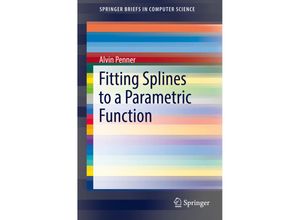 SPRINGER BRIEFS IN COMPUTER SCIENCE

Alvin Penner

Fitting Splines to a Parametric Function

Springer